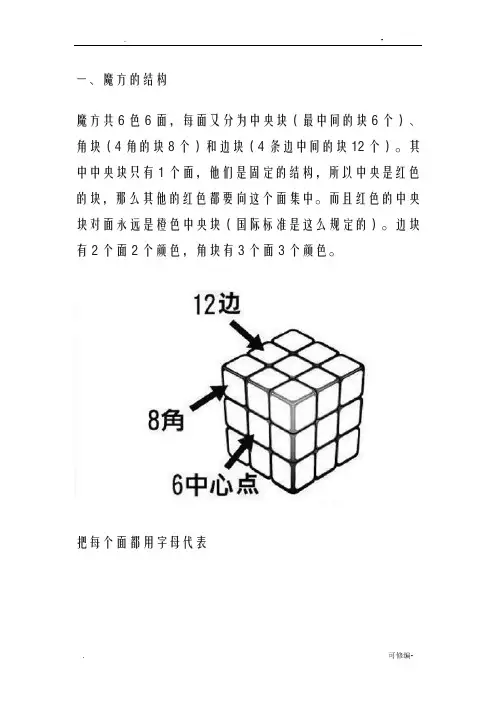 一、魔方的结构

魔方共6色6面，每面又分为中央块（最中间的块6个）、角块（4角的块8个）和边块（4条边中间的块12个）。其中中央块只有1个面，他们是固定的结构，所以中央是红色的块，那么其他的红色都要向这个面集中。而且红色的中央块对面永远是橙色中央块（国际标准是这么规定的）。边块有2个面2个颜色，角块有3个面3个颜色。

12边

8角

6中心点

把每个面都用字母代表

可修编-